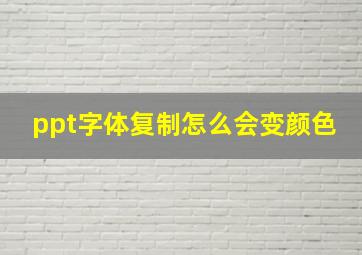 ppt字体复制怎么会变颜色